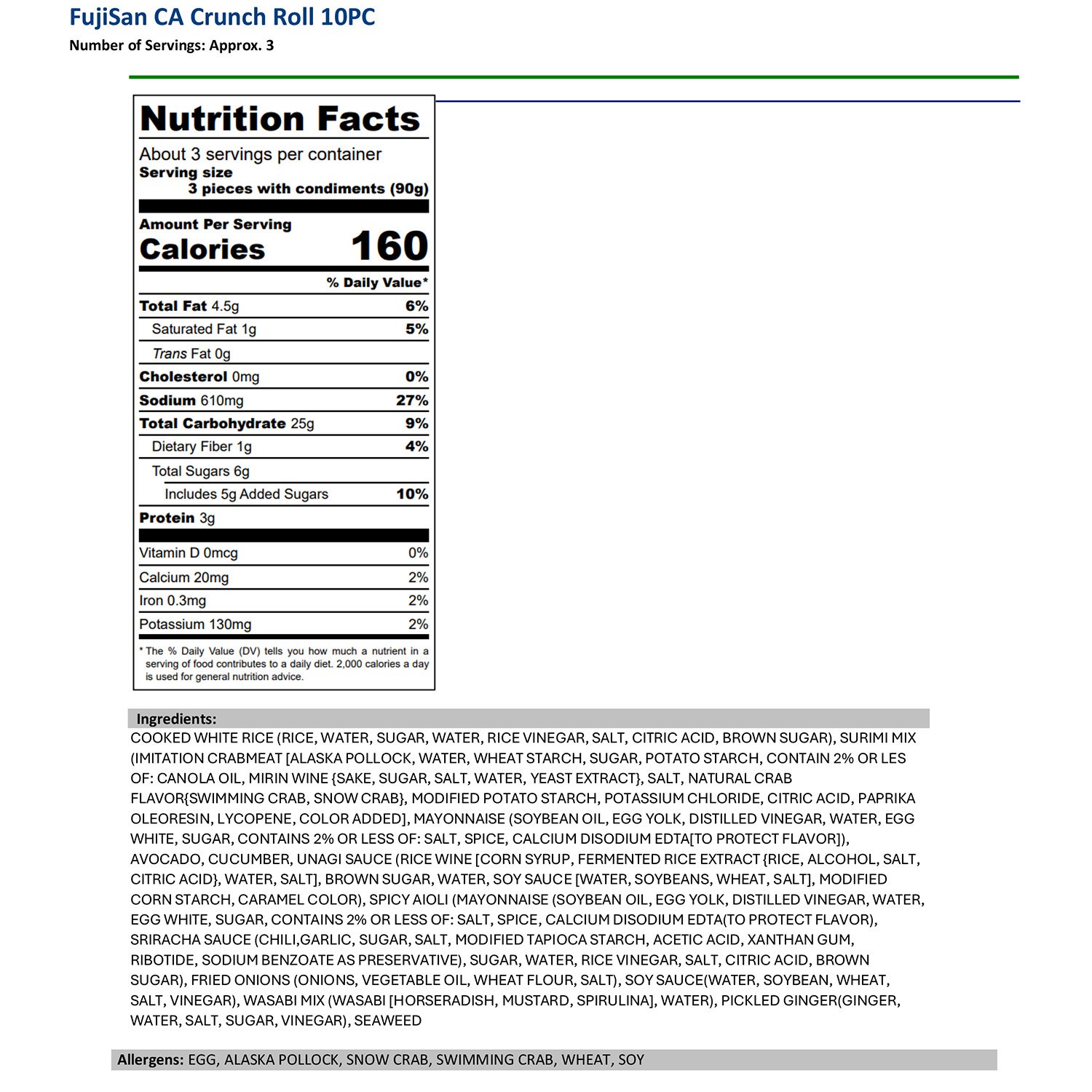 FujiSan CA Crunch Roll 10PC
Number of Servings: Approx. 3

Nutrition Facts
About 3 servings per container
Serving size
3 pieces with condiments (90g)

Amount Per Serving
Calories 160

| | % Daily Value* |
|---|---|
| Total Fat 4.5g | 6% |
| Saturated Fat 1g | 5% |
| Trans Fat 0g | |
| Cholesterol 0mg | 0% |
| Sodium 610mg | 27% |
| Total Carbohydrate 25g | 9% |
| Dietary Fiber 1g | 4% |
| Total Sugars 6g | |
| Includes 5g Added Sugars | 10% |
| Protein 3g | |
| Vitamin D 0mcg | 0% |
| Calcium 20mg | 2% |
| Iron 0.3mg | 2% |
| Potassium 130mg | 2% |

* The % Daily Value (DV) tells you how much a nutrient in a serving of food contributes to a daily diet. 2,000 calories a day is used for general nutrition advice.

Ingredients:
COOKED WHITE RICE (RICE, WATER, SUGAR, WATER, RICE VINEGAR, SALT, CITRIC ACID, BROWN SUGAR), SURIMI MIX (IMITATION CRABMEAT [ALASKA POLLOCK, WATER, WHEAT STARCH, SUGAR, POTATO STARCH, CONTAIN 2% OR LES OF: CANOLA OIL, MIRIN WINE {SAKE, SUGAR, SALT, WATER, YEAST EXTRACT}, SALT, NATURAL CRAB FLAVOR{SWIMMING CRAB, SNOW CRAB}, MODIFIED POTATO STARCH, POTASSIUM CHLORIDE, CITRIC ACID, PAPRIKA OLEORESIN, LYCOPENE, COLOR ADDED], MAYONNAISE (SOYBEAN OIL, EGG YOLK, DISTILLED VINEGAR, WATER, EGG WHITE, SUGAR, CONTAINS 2% OR LESS OF: SALT, SPICE, CALCIUM DISODIUM EDTA[TO PROTECT FLAVOR]), AVOCADO, CUCUMBER, UNAGI SAUCE (RICE WINE [CORN SYRUP, FERMENTED RICE EXTRACT {RICE, ALCOHOL, SALT, CITRIC ACID}, WATER, SALT], BROWN SUGAR, WATER, SOY SAUCE [WATER, SOYBEANS, WHEAT, SALT], MODIFIED CORN STARCH, CARAMEL COLOR), SPICY AIOLI (MAYONNAISE (SOYBEAN OIL, EGG YOLK, DISTILLED VINEGAR, WATER, EGG WHITE, SUGAR, CONTAINS 2% OR LESS OF: SALT, SPICE, CALCIUM DISODIUM EDTA(TO PROTECT FLAVOR), SRIRACHA SAUCE (CHILI,GARLIC, SUGAR, SALT, MODIFIED TAPIOCA STARCH, ACETIC ACID, XANTHAN GUM, RIBOTIDE, SODIUM BENZOATE AS PRESERVATIVE), SUGAR, WATER, RICE VINEGAR, SALT, CITRIC ACID, BROWN SUGAR), FRIED ONIONS (ONIONS, VEGETABLE OIL, WHEAT FLOUR, SALT), SOY SAUCE(WATER, SOYBEAN, WHEAT, SALT, VINEGAR), WASABI MIX (WASABI [HORSERADISH, MUSTARD, SPIRULINA], WATER), PICKLED GINGER(GINGER, WATER, SALT, SUGAR, VINEGAR), SEAWEED

Allergens: EGG, ALASKA POLLOCK, SNOW CRAB, SWIMMING CRAB, WHEAT, SOY